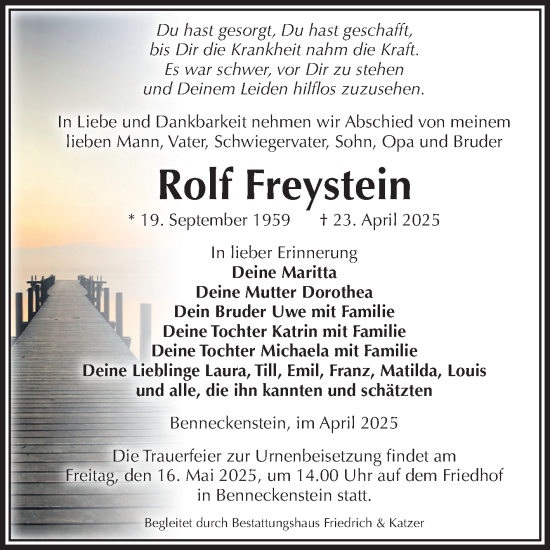 Du hast gesorgt, Du hast geschafft,
bis Dir die Krankheit nahm die Kraft.
Es war schwer, vor Dir zu stehen
und Deinem Leiden hilflos zuzusehen.

In Liebe und Dankbarkeit nehmen wir Abschied von meinem lieben Mann, Vater, Schwiegervater, Sohn, Opa und Bruder

Rolf Freystein

* 19. September 1959 † 23. April 2025

In lieber Erinnerung
Deine Maritta
Deine Mutter Dorothea
Dein Bruder Uwe mit Familie
Deine Tochter Katrin mit Familie
Deine Tochter Michaela mit Familie
Deine Lieblinge Laura, Till, Emil, Franz, Matilda, Louis
und alle, die ihn kannten und schätzten

Benneckenstein, im April 2025

Die Trauerfeier zur Urnenbeisetzung findet am Freitag, den 16. Mai 2025, um 14.00 Uhr auf dem Friedhof in Benneckenstein statt.

Begleitet durch Bestattungshaus Friedrich & Katzer